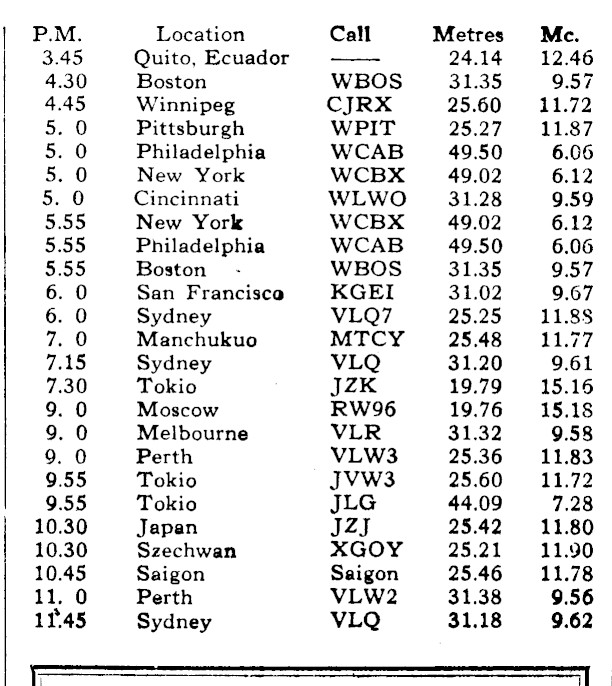 | P.M. | Location | Call | Metres | Mc. |
|---|---|---|---|---|
| 3.45 | Quito, Ecuador | —— | 24.14 | 12.46 |
| 4.30 | Boston | WBOS | 31.35 | 9.57 |
| 4.45 | Winnipeg | CJRX | 25.60 | 11.72 |
| 5. 0 | Pittsburgh | WPIT | 25.27 | 11.87 |
| 5. 0 | Philadelphia | WCAB | 49.50 | 6.06 |
| 5. 0 | New York | WCBX | 49.02 | 6.12 |
| 5. 0 | Cincinnati | WLWO | 31.28 | 9.59 |
| 5.55 | New York | WCBX | 49.02 | 6.12 |
| 5.55 | Philadelphia | WCAB | 49.50 | 6.06 |
| 5.55 | Boston | WBOS | 31.35 | 9.57 |
| 6. 0 | San Francisco | KGEI | 31.02 | 9.67 |
| 6. 0 | Sydney | VLQ7 | 25.25 | 11.88 |
| 7. 0 | Manchukuo | MTCY | 25.48 | 11.77 |
| 7.15 | Sydney | VLQ | 31.20 | 9.61 |
| 7.30 | Tokio | JZK | 19.79 | 15.16 |
| 9. 0 | Moscow | RW96 | 19.76 | 15.18 |
| 9. 0 | Melbourne | VLR | 31.32 | 9.58 |
| 9. 0 | Perth | VLW3 | 25.36 | 11.83 |
| 9.55 | Tokio | JVW3 | 25.60 | 11.72 |
| 9.55 | Tokio | JLG | 44.09 | 7.28 |
| 10.30 | Japan | JZJ | 25.42 | 11.80 |
| 10.30 | Szechwan | XGOY | 25.21 | 11.90 |
| 10.45 | Saigon | Saigon | 25.46 | 11.78 |
| 11. 0 | Perth | VLW2 | 31.38 | 9.56 |
| 11.45 | Sydney | VLQ | 31.18 | 9.62 |